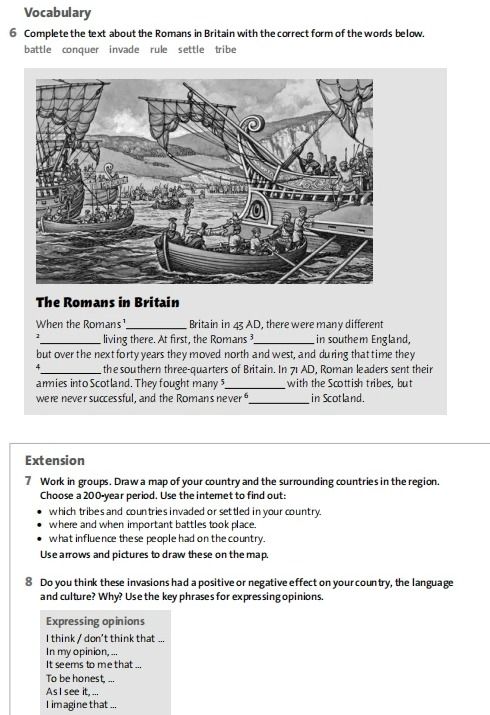 Vocabulary

6 Complete the text about the Romans in Britain with the correct form of the words below.

battle conquer invade rule settle tribe

The Romans in Britain

When the Romans $^{1}$____ Britain in 43 AD, there were many different $^{2}$____ living there. At first, the Romans $^{3}$____ in southern England, but over the next forty years they moved north and west, and during that time they $^{4}$____ the southern three-quarters of Britain. In 71 AD, Roman leaders sent their armies into Scotland. They fought many $^{5}$____ with the Scottish tribes, but were never successful, and the Romans never $^{6}$____ in Scotland.

Extension

7 Work in groups. Draw a map of your country and the surrounding countries in the region. Choose a 200-year period. Use the internet to find out:

• which tribes and countries invaded or settled in your country.
• where and when important battles took place.
• what influence these people had on the country.

Use arrows and pictures to draw these on the map.

8 Do you think these invasions had a positive or negative effect on your country, the language and culture? Why? Use the key phrases for expressing opinions.

Expressing opinions
I think / don't think that ...
In my opinion, ...
It seems to me that ...
To be honest, ...
As I see it, ...
I imagine that ...